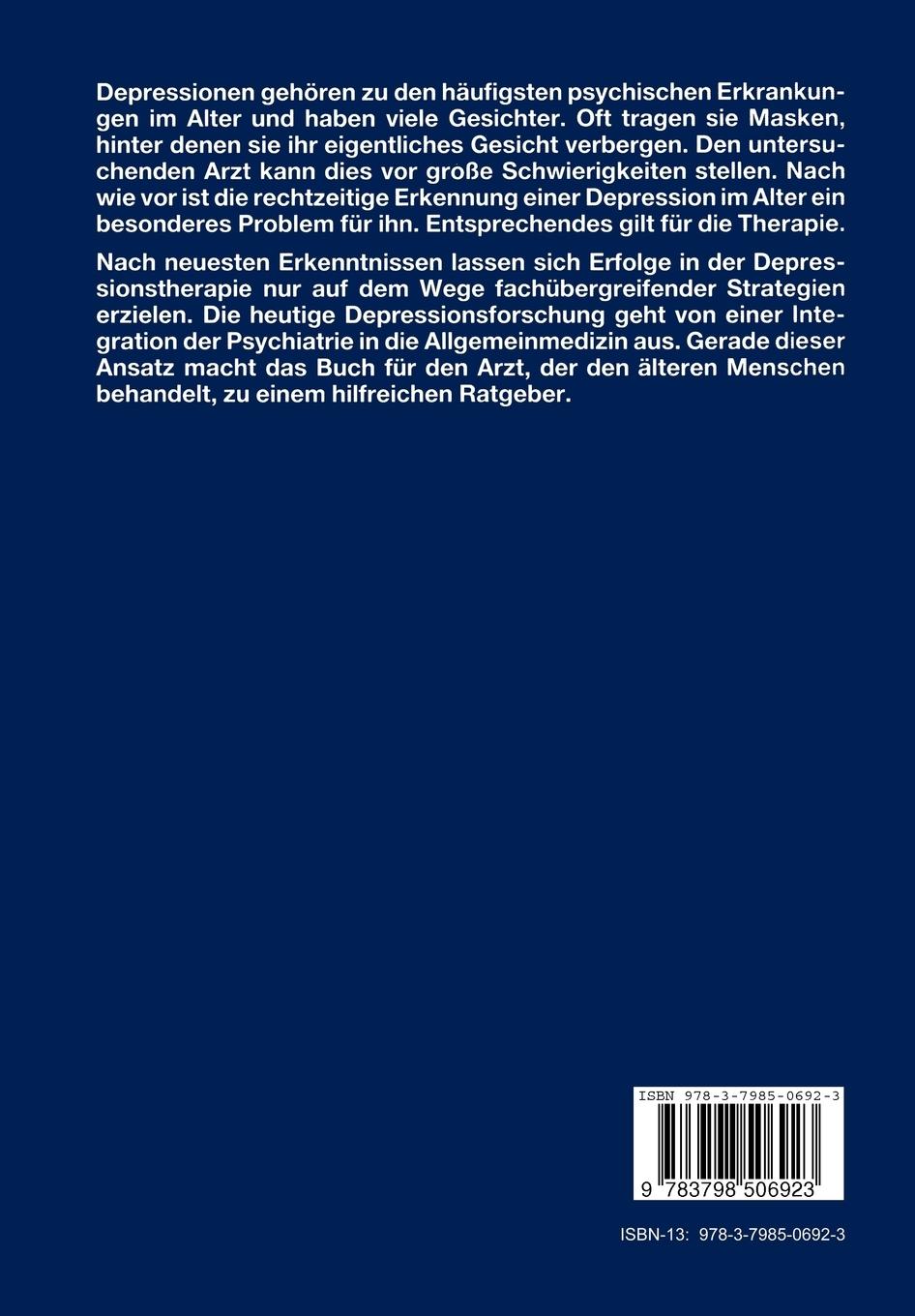 Depressionen gehören zu den häufigsten psychischen Erkrankungen im Alter und haben viele Gesichter. Oft tragen sie Masken, hinter denen sie ihr eigentliches Gesicht verbergen. Den untersuchenden Arzt kann dies vor große Schwierigkeiten stellen. Nach wie vor ist die rechtzeitige Erkennung einer Depression im Alter ein besonderes Problem für ihn. Entsprechendes gilt für die Therapie.

Nach neuesten Erkenntnissen lassen sich Erfolge in der Depressionstherapie nur auf dem Wege fachübergreifender Strategien erzielen. Die heutige Depressionsforschung geht von einer Integration der Psychiatrie in die Allgemeinmedizin aus. Gerade dieser Ansatz macht das Buch für den Arzt, der den älteren Menschen behandelt, zu einem hilfreichen Ratgeber.

ISBN 978-3-7985-0692-3

9 783798 506923

ISBN-13: 978-3-7985-0692-3